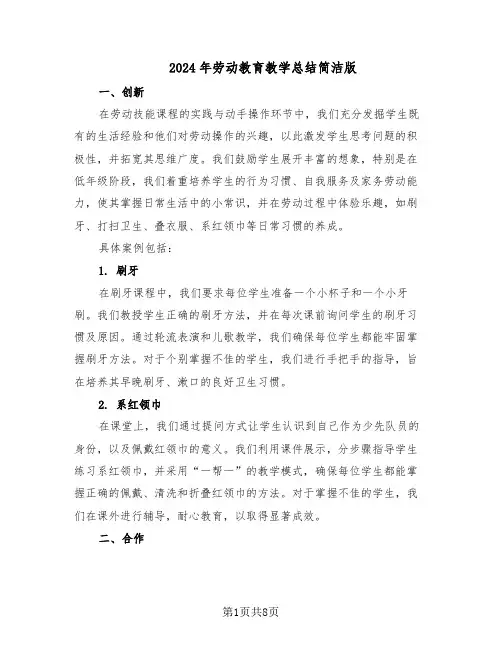 2024年劳动教育教学总结简洁版

一、创新

在劳动技能课程的实践与动手操作环节中，我们充分发掘学生既有的生活经验和他们对劳动操作的兴趣，以此激发学生思考问题的积极性，并拓宽其思维广度。我们鼓励学生展开丰富的想象，特别是在低年级阶段，我们着重培养学生的行为习惯、自我服务及家务劳动能力，使其掌握日常生活中的小常识，并在劳动过程中体验乐趣，如刷牙、打扫卫生、叠衣服、系红领巾等日常习惯的养成。

具体案例包括：

1. 刷牙

在刷牙课程中，我们要求每位学生准备一个小杯子和一个小牙刷。我们教授学生正确的刷牙方法，并在每次课前询问学生的刷牙习惯及原因。通过轮流表演和儿歌教学，我们确保每位学生都能牢固掌握刷牙方法。对于个别掌握不佳的学生，我们进行手把手的指导，旨在培养其早晚刷牙、漱口的良好卫生习惯。

2. 系红领巾

在课堂上，我们通过提问方式让学生认识到自己作为少先队员的身份，以及佩戴红领巾的意义。我们利用课件展示，分步骤指导学生练习系红领巾，并采用“一帮一”的教学模式，确保每位学生都能掌握正确的佩戴、清洗和折叠红领巾的方法。对于掌握不佳的学生，我们在课外进行辅导，耐心教育，以取得显著成效。

二、合作

第1页共8页